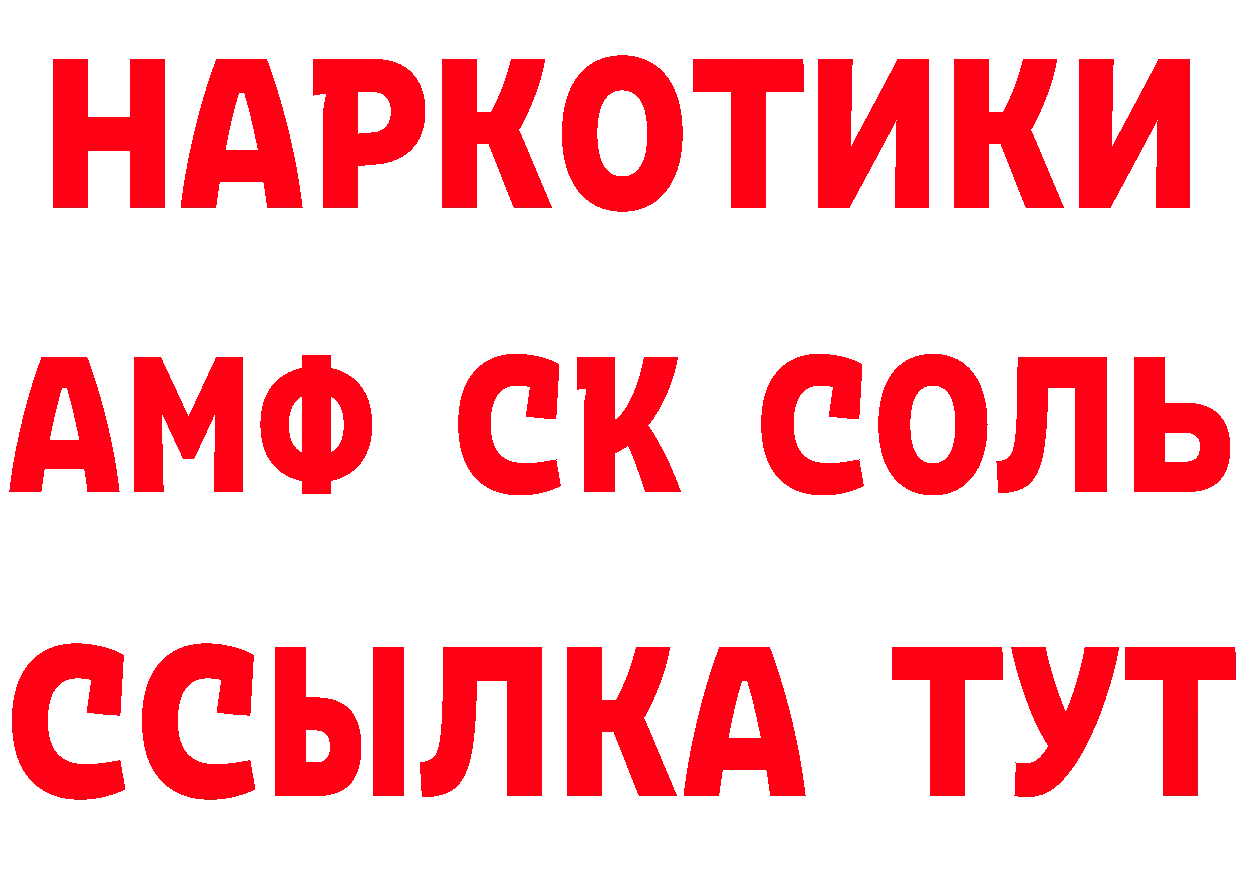 НАРКОТИКИ
АМФ СК СОЛЬ
ССЫЛКА ТУТ